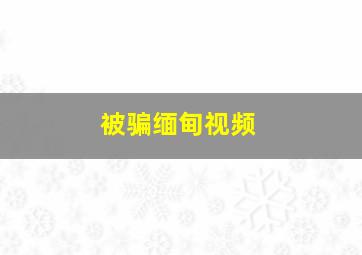 被骗缅甸视频